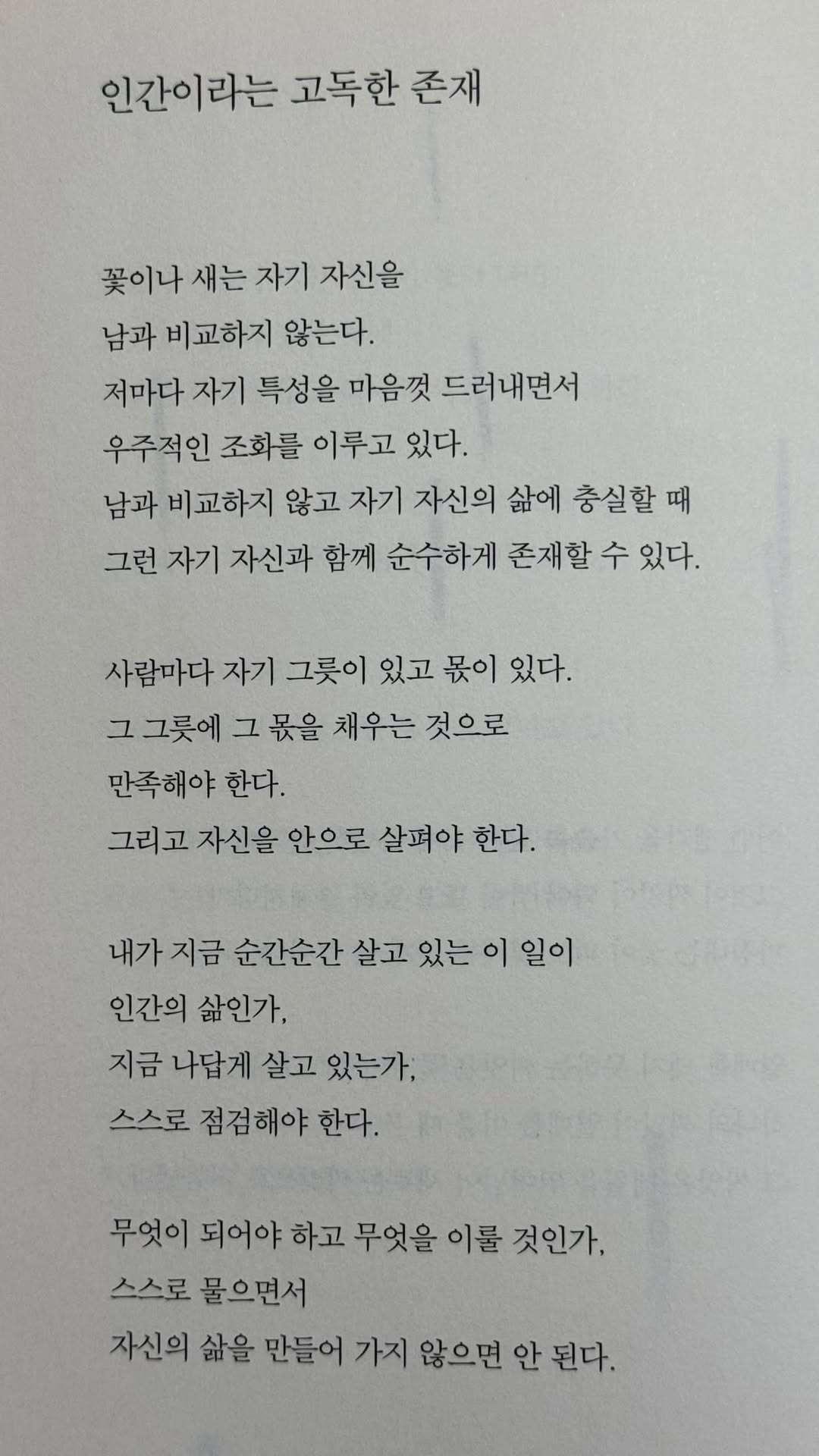 인간이라는 고독한 존재

꽃이나 새는 자기 자신을
남과 비교하지 않는다.
저마다 자기 특성을 마음껏 드러내면서
우주적인 조화를 이루고 있다.
남과 비교하지 않고 자기 자신의 삶에 충실할 때
그런 자기 자신과 함께 순수하게 존재할 수 있다.

사람마다 자기 그릇이 있고 몫이 있다.
그 그릇에 그 몫을 채우는 것으로
만족해야 한다.
그리고 자신을 안으로 살펴야 한다.

내가 지금 순간순간 살고 있는 이 일이
인간의 삶인가,
지금 나답게 살고 있는가,
스스로 점검해야 한다.

무엇이 되어야 하고 무엇을 이룰 것인가,
스스로 물으면서
자신의 삶을 만들어 가지 않으면 안 된다.